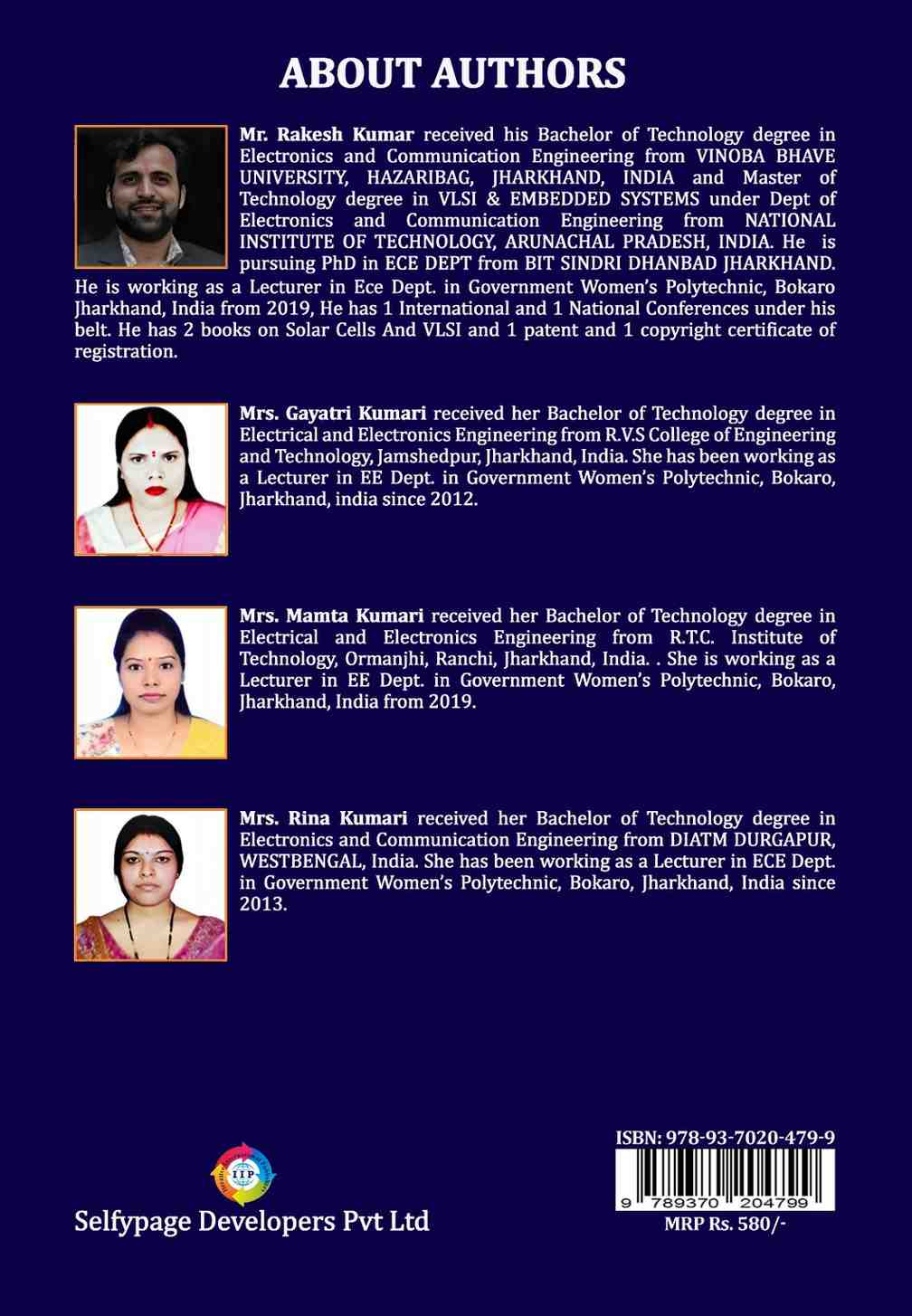 ABOUT AUTHORS

Mr. Rakesh Kumar received his Bachelor of Technology degree in Electronics and Communication Engineering from VINOBA BHAVE UNIVERSITY, HAZARIBAG, JHARKHAND, INDIA and Master of Technology degree in VLSI & EMBEDDED SYSTEMS under Dept of Electronics and Communication Engineering from NATIONAL INSTITUTE OF TECHNOLOGY, ARUNACHAL PRADESH, INDIA. He is pursuing PhD in ECE DEPT from BIT SINDRI DHANBAD JHARKHAND. He is working as a Lecturer in Ece Dept. in Government Women's Polytechnic, Bokaro Jharkhand, India from 2019, He has 1 International and 1 National Conferences under his belt. He has 2 books on Solar Cells And VLSI and 1 patent and 1 copyright certificate of registration.

Mrs. Gayatri Kumari received her Bachelor of Technology degree in Electrical and Electronics Engineering from R.V.S College of Engineering and Technology, Jamshedpur, Jharkhand, India. She has been working as a Lecturer in EE Dept. in Government Women's Polytechnic, Bokaro, Jharkhand, india since 2012.

Mrs. Mamta Kumari received her Bachelor of Technology degree in Electrical and Electronics Engineering from R.T.C. Institute of Technology, Ormanjhi, Ranchi, Jharkhand, India. . She is working as a Lecturer in EE Dept. in Government Women's Polytechnic, Bokaro, Jharkhand, India from 2019.

Mrs. Rina Kumari received her Bachelor of Technology degree in Electronics and Communication Engineering from DIATM DURGAPUR, WESTBENGAL, India. She has been working as a Lecturer in ECE Dept. in Government Women's Polytechnic, Bokaro, Jharkhand, India since 2013.

IIP

Selfypage Developers Pvt Ltd

ISBN: 978-93-7020-479-9

9 789370 204799

MRP Rs. 580/-